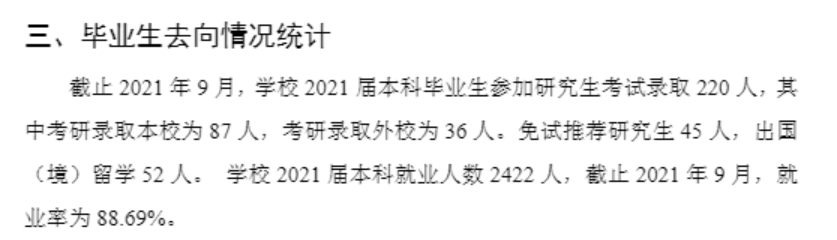 三、毕业生去向情况统计

截止 2021 年 9 月，学校 2021 届本科毕业生参加研究生考试录取 220 人，其中考研录取本校为 87 人，考研录取外校为 36 人。免试推荐研究生 45 人，出国（境）留学 52 人。 学校 2021 届本科就业人数 2422 人，截止 2021 年 9 月，就业率为 88.69%。